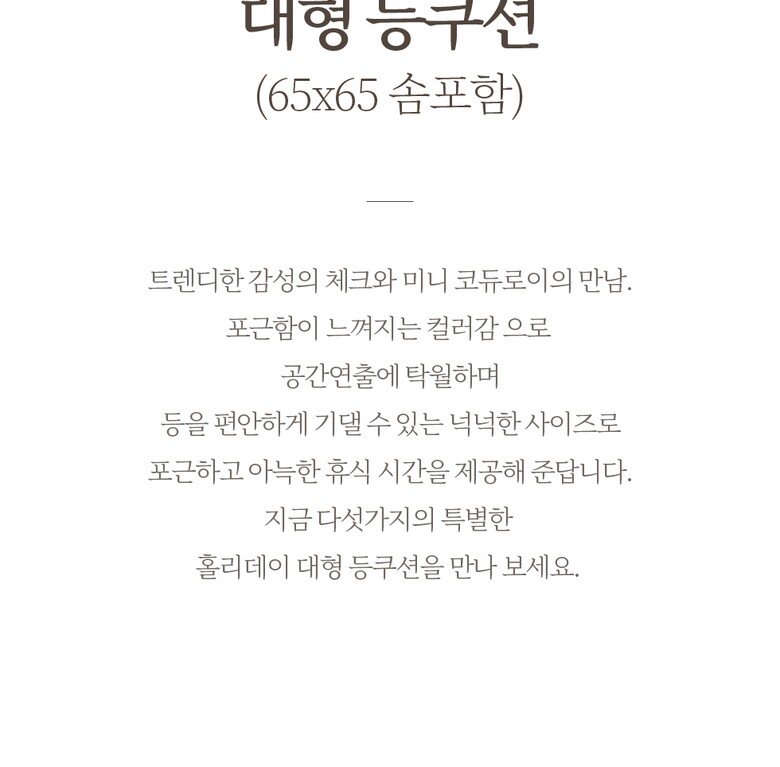 대형 등쿠션
(65x65 솜포함)

트렌디한 감성의 체크와 미니 코듀로이의 만남.
포근함이 느껴지는 컬러감 으로
공간연출에 탁월하며
등을 편안하게 기댈 수 있는 넉넉한 사이즈로
포근하고 아늑한 휴식 시간을 제공해 준답니다.
지금 다섯가지의 특별한
홀리데이 대형 등쿠션을 만나 보세요.